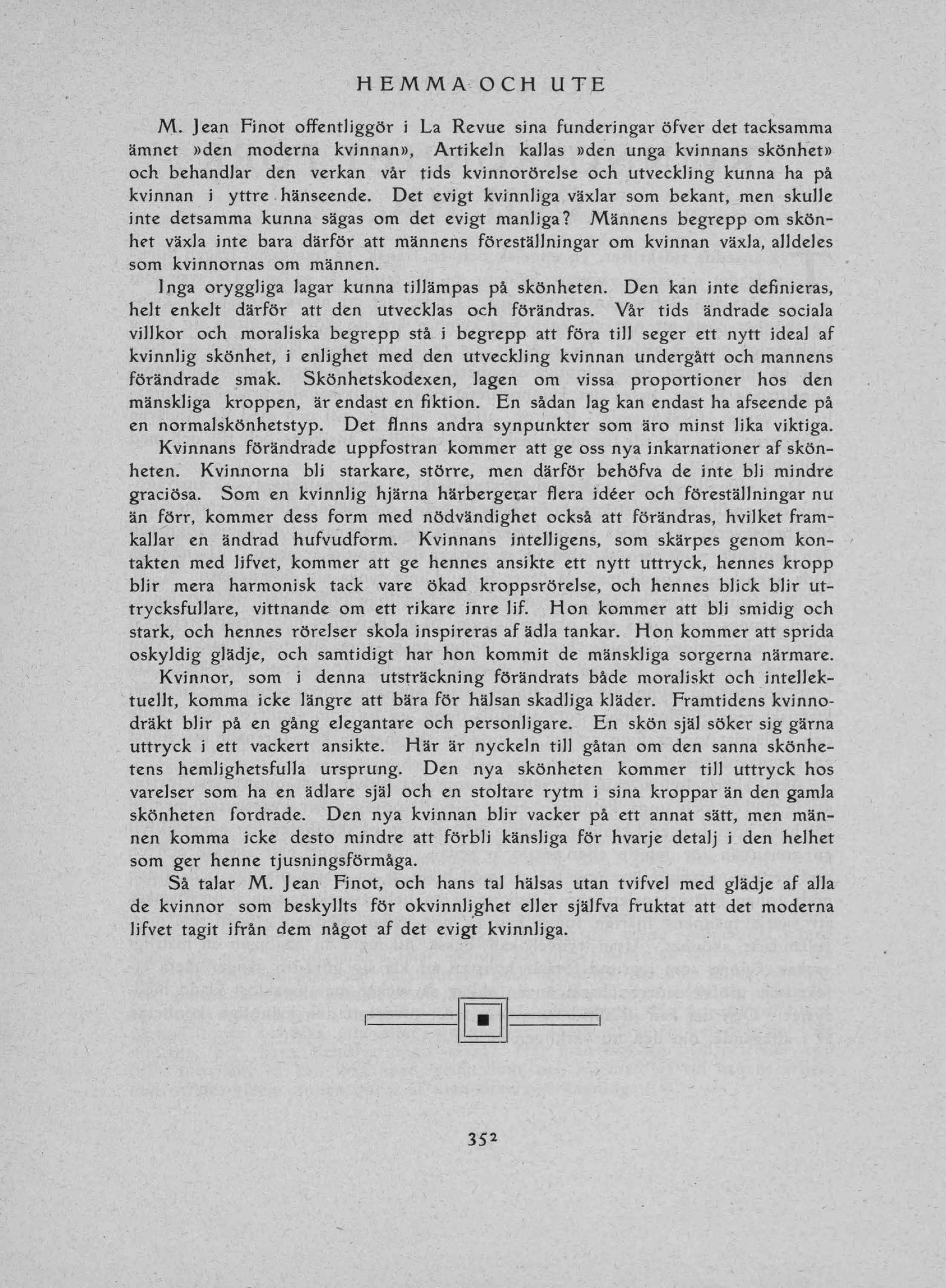 HEMMA OCH UTE

M. Jean Finot offentliggör i La Revue sina funderingar öfver det tacksamma ämnet »den moderna kvinnan», Artikeln kallas »den unga kvinnans skönhet» och behandlar den verkan vår tids kvinnorörelse och utveckling kunna ha på kvinnan i yttre hänseende. Det evigt kvinnliga växlar som bekant, men skulle inte detsamma kunna sägas om det evigt manliga? Männens begrepp om skönhet växla inte bara därför att männens föreställningar om kvinnan växla, alldeles som kvinnornas om männen.

Inga oryggliga lagar kunna tillämpas på skönheten. Den kan inte definieras, helt enkelt därför att den utvecklas och förändras. Vår tids ändrade sociala villkor och moraliska begrepp stå i begrepp att föra till seger ett nytt ideal af kvinnlig skönhet, i enlighet med den utveckling kvinnan undergått och mannens förändrade smak. Skönhetskodexen, lagen om vissa proportioner hos den mänskliga kroppen, är endast en fiktion. En sådan lag kan endast ha afseende på en normalskönhetstyp. Det finns andra synpunkter som äro minst lika viktiga. Kvinnans förändrade uppfostran kommer att ge oss nya inkarnationer af skönheten. Kvinnorna bli starkare, större, men därför behöfva de inte bli mindre graciösa. Som en kvinnlig hjärna härbergerar flera idéer och föreställningar nu än förr, kommer dess form med nödvändighet också att förändras, hvilket framkallar en ändrad hufvudform. Kvinnans intelligens, som skärpes genom kontakten med lifvet, kommer att ge hennes ansikte ett nytt uttryck, hennes kropp blir mera harmonisk tack vare ökad kroppsrörelse, och hennes blick blir uttrycksfullare, vittnande om ett rikare inre lif. Hon kommer att bli smidig och stark, och hennes rörelser skola inspireras af ädla tankar. Hon kommer att sprida oskyldig glädje, och samtidigt har hon kommit de mänskliga sorgerna närmare. Kvinnor, som i denna utsträckning förändrats både moraliskt och intellektuellt, komma icke längre att bära för hälsan skadliga kläder. Framtidens kvinnodräkt blir på en gång elegantare och personligare. En skön själ söker sig gärna uttryck i ett vackert ansikte. Här är nyckeln till gåtan om den sanna skönhetens hemlighetsfulla ursprung. Den nya skönheten kommer till uttryck hos varelser som ha en ädlare själ och en stoltare rytm i sina kroppar än den gamla skönheten fordrade. Den nya kvinnan blir vacker på ett annat sätt, men männen komma icke desto mindre att förbli känsliga för hvarje detalj i den helhet som ger henne tjusningsförmåga.

Så talar M. Jean Finot, och hans tal hälsas utan tvifvel med glädje af alla de kvinnor som beskyllts för okvinnlighet eller själfva fruktat att det moderna lifvet tagit ifrån dem något af det evigt kvinnliga.

352